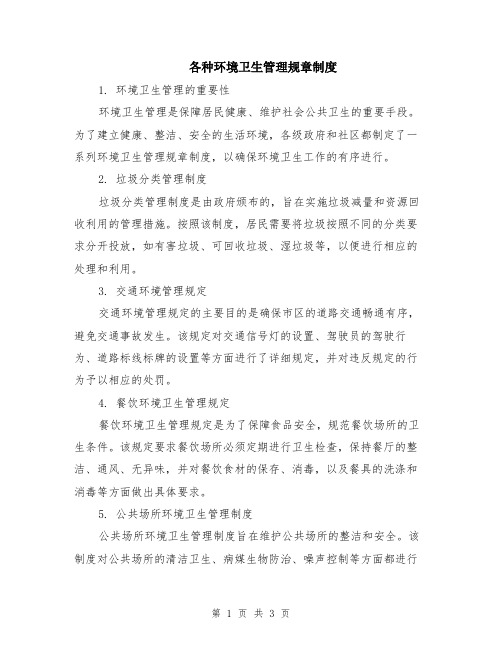 各种环境卫生管理规章制度

1. 环境卫生管理的重要性

环境卫生管理是保障居民健康、维护社会公共卫生的重要手段。为了建立健康、整洁、安全的生活环境，各级政府和社区都制定了一系列环境卫生管理规章制度，以确保环境卫生工作的有序进行。

2. 垃圾分类管理制度

垃圾分类管理制度是由政府颁布的，旨在实施垃圾减量和资源回收利用的管理措施。按照该制度，居民需要将垃圾按照不同的分类要求分开投放，如有害垃圾、可回收垃圾、湿垃圾等，以便进行相应的处理和利用。

3. 交通环境管理规定

交通环境管理规定的主要目的是确保市区的道路交通畅通有序，避免交通事故发生。该规定对交通信号灯的设置、驾驶员的驾驶行为、道路标线标牌的设置等方面进行了详细规定，并对违反规定的行为予以相应的处罚。

4. 餐饮环境卫生管理规定

餐饮环境卫生管理规定是为了保障食品安全，规范餐饮场所的卫生条件。该规定要求餐饮场所必须定期进行卫生检查，保持餐厅的整洁、通风、无异味，并对餐饮食材的保存、消毒，以及餐具的洗涤和消毒等方面做出具体要求。

5. 公共场所环境卫生管理制度

公共场所环境卫生管理制度旨在维护公共场所的整洁和安全。该制度对公共场所的清洁卫生、病媒生物防治、噪声控制等方面都进行

第 1 页 共 3 页